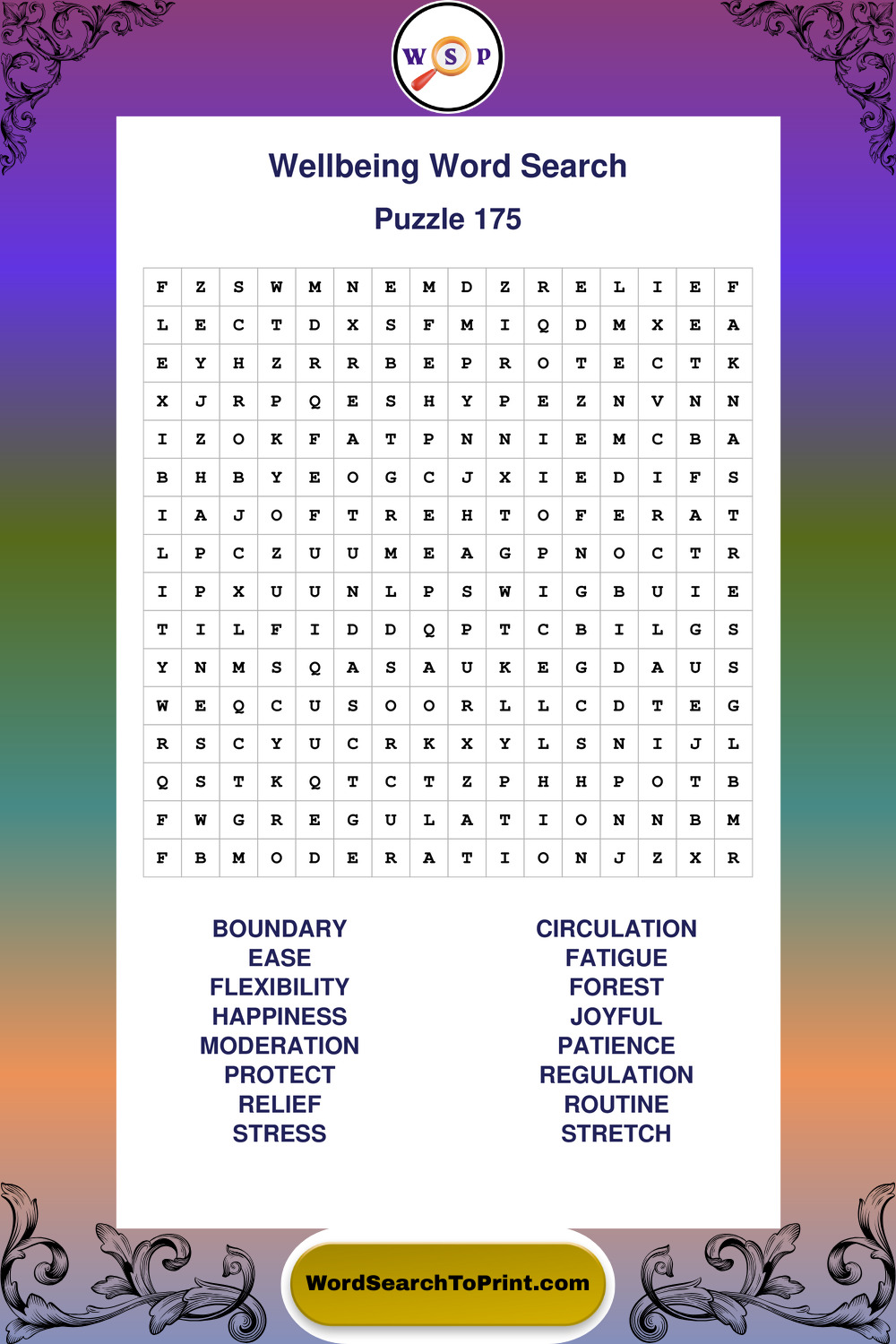 W S P

Wellbeing Word Search

Puzzle 175

| F | Z | S | W | M | N | E | M | D | Z | R | E | L | I | E | F |
|---|---|---|---|---|---|---|---|---|---|---|---|---|---|---|---|
| L | E | C | T | D | X | S | F | M | I | Q | D | M | X | E | A |
| E | Y | H | Z | R | R | B | E | P | R | O | T | E | C | T | K |
| X | J | R | P | Q | E | S | H | Y | P | E | Z | N | V | N | N |
| I | Z | O | K | F | A | T | P | N | N | I | E | M | C | B | A |
| B | H | B | Y | E | O | G | C | J | X | I | E | D | I | F | S |
| I | A | J | O | F | T | R | E | H | T | O | F | E | R | A | T |
| L | P | C | Z | U | U | M | E | A | G | P | N | O | C | T | R |
| I | P | X | U | U | N | L | P | S | W | I | G | B | U | I | E |
| T | I | L | F | I | D | D | Q | P | T | C | B | I | L | G | S |
| Y | N | M | S | Q | A | S | A | U | K | E | G | D | A | U | S |
| W | E | Q | C | U | S | O | O | R | L | L | C | D | T | E | G |
| R | S | C | Y | U | C | R | K | X | Y | L | S | N | I | J | L |
| Q | S | T | K | Q | T | C | T | Z | P | H | H | P | O | T | B |
| F | W | G | R | E | G | U | L | A | T | I | O | N | N | B | M |
| F | B | M | O | D | E | R | A | T | I | O | N | J | Z | X | R |

BOUNDARY
EASE
FLEXIBILITY
HAPPINESS
MODERATION
PROTECT
RELIEF
STRESS

CIRCULATION
FATIGUE
FOREST
JOYFUL
PATIENCE
REGULATION
ROUTINE
STRETCH

WordSearchToPrint.com